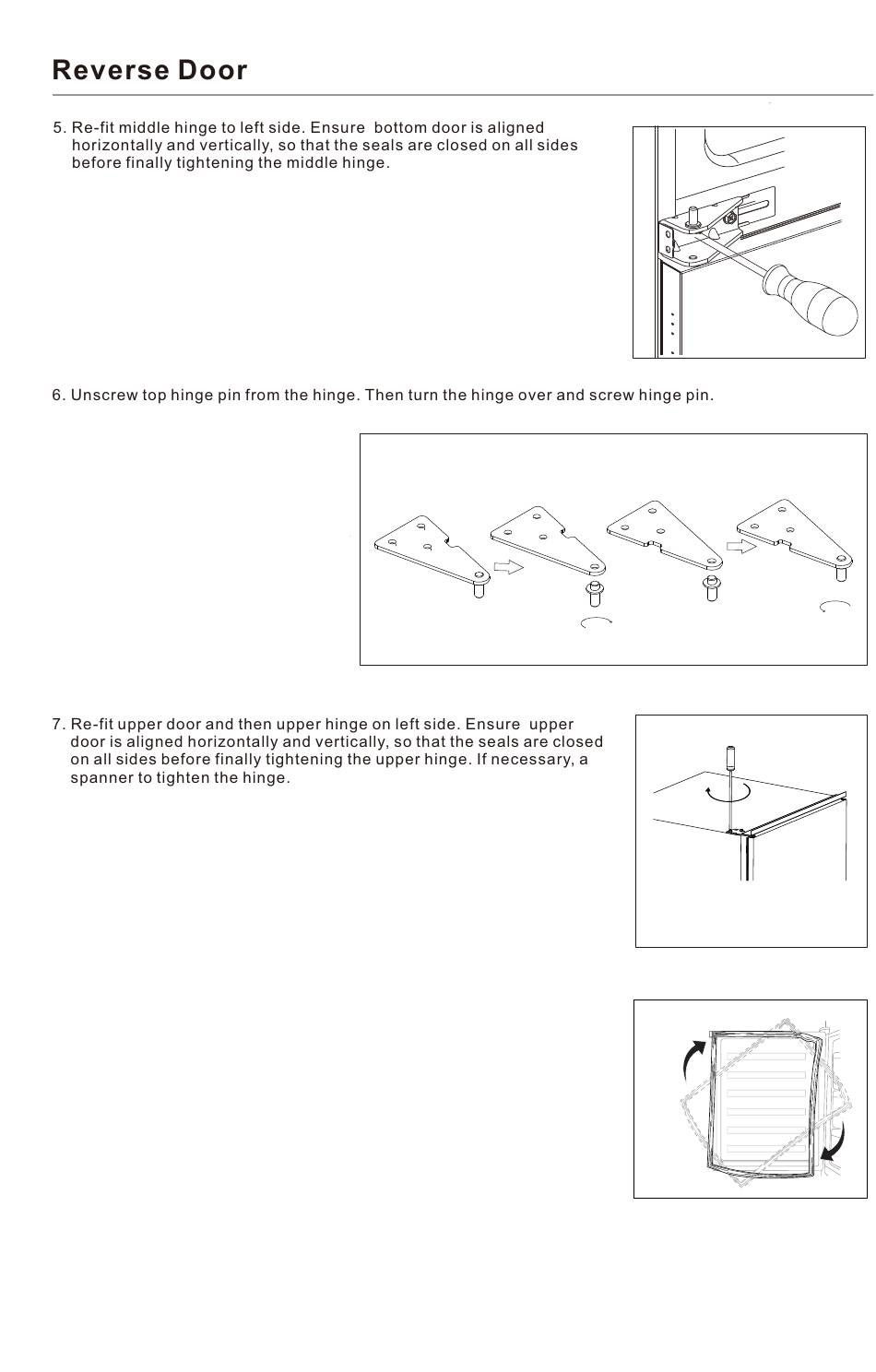 Reverse Door

5. Re-fit middle hinge to left side. Ensure bottom door is aligned horizontally and vertically, so that the seals are closed on all sides before finally tightening the middle hinge.

6. Unscrew top hinge pin from the hinge. Then turn the hinge over and screw hinge pin.

7. Re-fit upper door and then upper hinge on left side. Ensure upper door is aligned horizontally and vertically, so that the seals are closed on all sides before finally tightening the upper hinge. If necessary, a spanner to tighten the hinge.